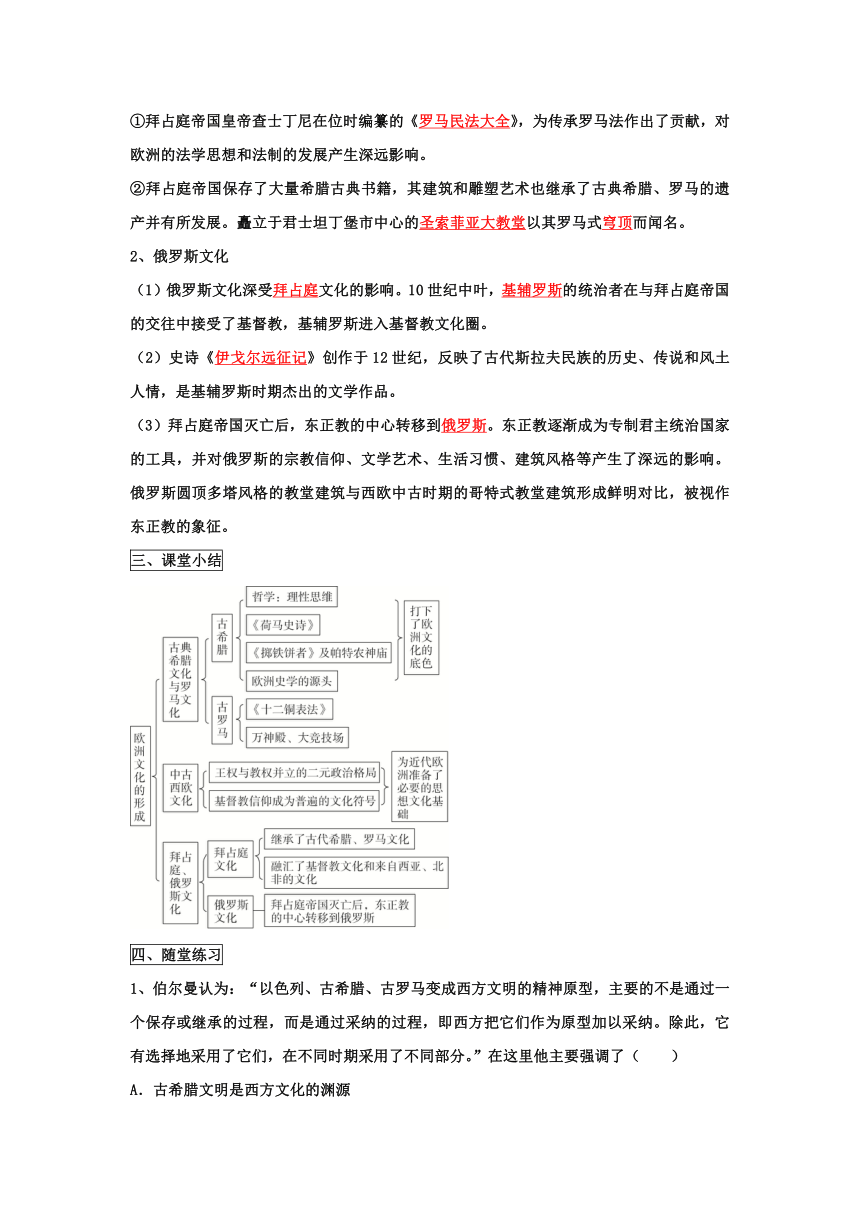 ①拜占庭帝国皇帝查士丁尼在位时编纂的《罗马民法大全》，为传承罗马法作出了贡献，对欧洲的法学思想和法制的发展产生深远影响。

②拜占庭帝国保存了大量希腊古典书籍，其建筑和雕塑艺术也继承了古典希腊、罗马的遗产并有所发展。矗立于君士坦丁堡市中心的圣索菲亚大教堂以其罗马式穹顶而闻名。

2、俄罗斯文化

（1）俄罗斯文化深受拜占庭文化的影响。10世纪中叶，基辅罗斯的统治者在与拜占庭帝国的交往中接受了基督教，基辅罗斯进入基督教文化圈。

（2）史诗《伊戈尔远征记》创作于12世纪，反映了古代斯拉夫民族的历史、传说和风土人情，是基辅罗斯时期杰出的文学作品。

（3）拜占庭帝国灭亡后，东正教的中心转移到俄罗斯。东正教逐渐成为专制君主统治国家的工具，并对俄罗斯的宗教信仰、文学艺术、生活习惯、建筑风格等产生了深远的影响。俄罗斯圆顶多塔风格的教堂建筑与西欧中古时期的哥特式教堂建筑形成鲜明对比，被视作东正教的象征。

三、课堂小结

欧洲文化的形成

古典希腊文化与罗马文化

古希腊

哲学：理性思维

《荷马史诗》

《掷铁饼者》及帕特农神庙

欧洲史学的源头

打下了欧洲文化的底色

古罗马

《十二铜表法》

万神殿、大竞技场

中古西欧文化

王权与教权并立的二元政治格局

基督教信仰成为普遍的文化符号

为近代欧洲准备了必要的思想文化基础

拜占庭、俄罗斯文化

拜占庭文化

继承了古代希腊、罗马文化

融汇了基督教文化和来自西亚、北非的文化

俄罗斯文化

拜占庭帝国灭亡后，东正教的中心转移到俄罗斯

四、随堂练习

1、伯尔曼认为："以色列、古希腊、古罗马变成西方文明的精神原型，主要的不是通过一个保存或继承的过程，而是通过采纳的过程，即西方把它们作为原型加以采纳。除此，它有选择地采用了它们，在不同时期采用了不同部分。"在这里他主要强调了（　　）

A. 古希腊文明是西方文化的渊源